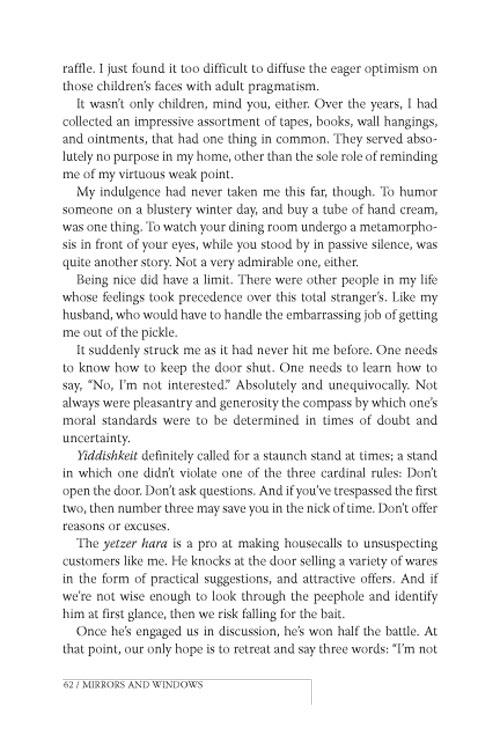 raffle. I just found it too difficult to diffuse the eager optimism on those children's faces with adult pragmatism.

It wasn't only children, mind you, either. Over the years, I had collected an impressive assortment of tapes, books, wall hangings, and ointments, that had one thing in common. They served absolutely no purpose in my home, other than the sole role of reminding me of my virtuous weak point.

My indulgence had never taken me this far, though. To humor someone on a blustery winter day, and buy a tube of hand cream, was one thing. To watch your dining room undergo a metamorphosis in front of your eyes, while you stood by in passive silence, was quite another story. Not a very admirable one, either.

Being nice did have a limit. There were other people in my life whose feelings took precedence over this total stranger's. Like my husband, who would have to handle the embarrassing job of getting me out of the pickle.

It suddenly struck me as it had never hit me before. One needs to know how to keep the door shut. One needs to learn how to say, "No, I'm not interested." Absolutely and unequivocally. Not always were pleasantry and generosity the compass by which one's moral standards were to be determined in times of doubt and uncertainty.

Yiddishkeit definitely called for a staunch stand at times; a stand in which one didn't violate one of the three cardinal rules: Don't open the door. Don't ask questions. And if you've trespassed the first two, then number three may save you in the nick of time. Don't offer reasons or excuses.

The yetzer hara is a pro at making housecalls to unsuspecting customers like me. He knocks at the door selling a variety of wares in the form of practical suggestions, and attractive offers. And if we're not wise enough to look through the peephole and identify him at first glance, then we risk falling for the bait.

Once he's engaged us in discussion, he's won half the battle. At that point, our only hope is to retreat and say three words: "I'm not

62 / MIRRORS AND WINDOWS